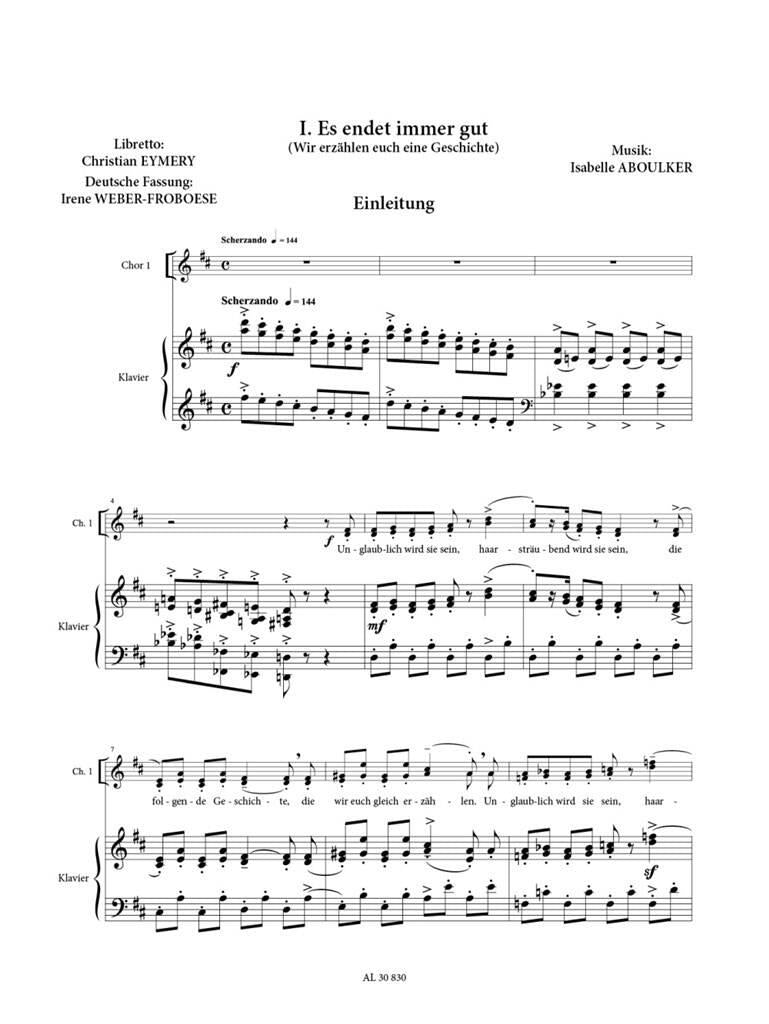 I. Es endet immer gut
(Wir erzählen euch eine Geschichte)

Libretto:
Christian EYMERY
Deutsche Fassung:
Irene WEBER-FROBOESE

Musik:
Isabelle ABOULKER

Einleitung

Scherzando ♩ = 144

Chor 1

Scherzando ♩ = 144

Klavier

f

4

Ch. 1

f

Un - glaub-lich wird sie sein, haar - sträu - bend wird sie sein, die

Klavier

mf

7

Ch. 1

fol - gen - de Ge - schich - te, die wir euch gleich er - zäh - len. Un - glaub-lich wird sie sein, haar -

Klavier

sf

AL 30 830